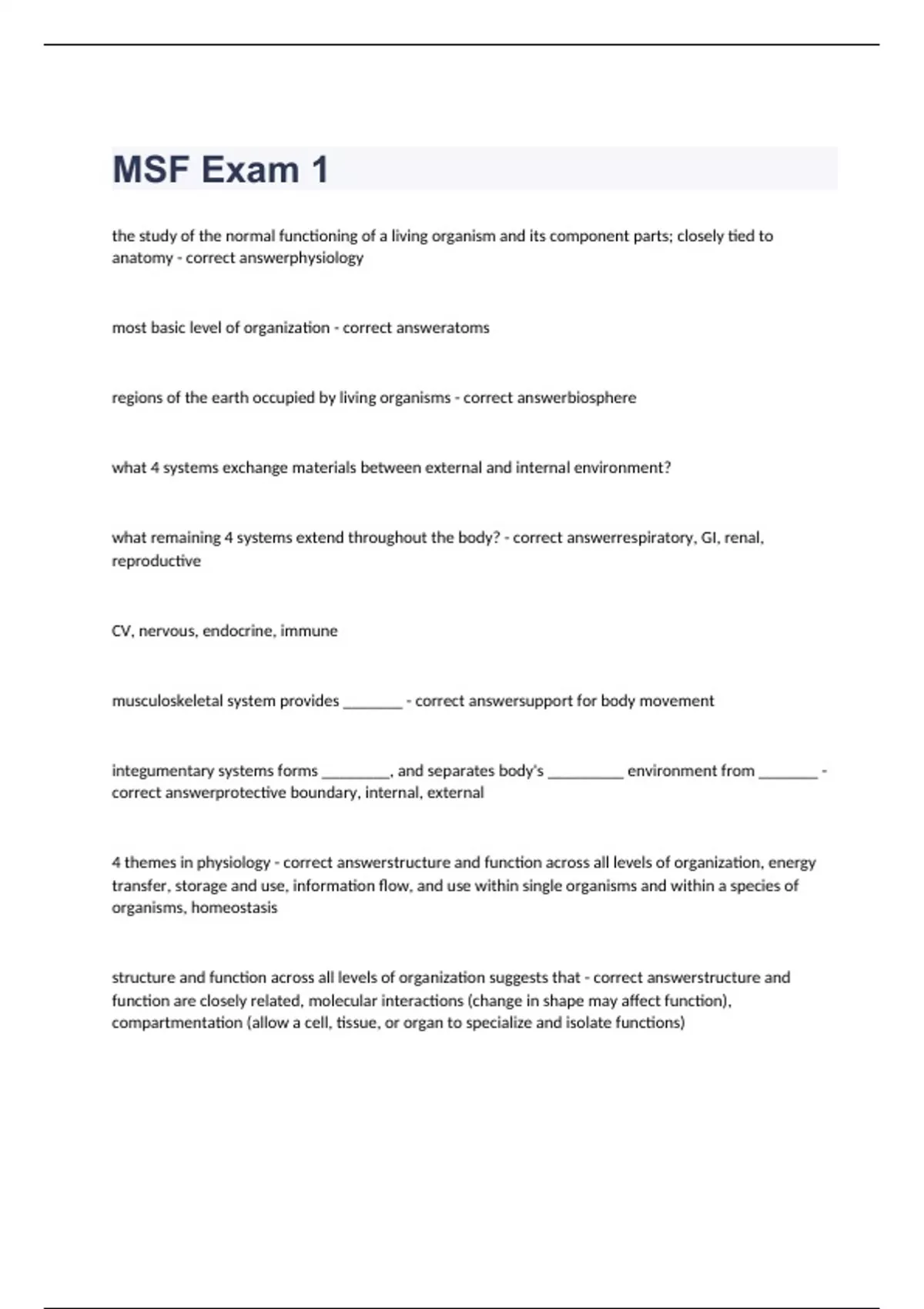 MSF Exam 1

the study of the normal functioning of a living organism and its component parts; closely tied to anatomy - correct answerphysiology

most basic level of organization - correct answeratoms

regions of the earth occupied by living organisms - correct answerbiosphere

what 4 systems exchange materials between external and internal environment?

what remaining 4 systems extend throughout the body? - correct answerrespiratory, GI, renal, reproductive

CV, nervous, endocrine, immune

musculoskeletal system provides ________ - correct answersupport for body movement

integumentary systems forms _________, and separates body's __________ environment from ________ - correct answerprotective boundary, internal, external

4 themes in physiology - correct answerstructure and function across all levels of organization, energy transfer, storage and use, information flow, and use within single organisms and within a species of organisms, homeostasis

structure and function across all levels of organization suggests that - correct answerstructure and function are closely related, molecular interactions (change in shape may affect function), compartmentation (allow a cell, tissue, or organ to specialize and isolate functions)